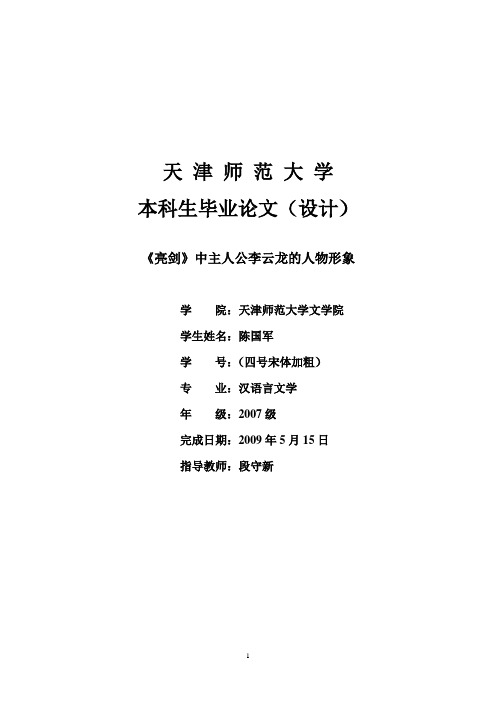 天 津 师 范 大 学
本科生毕业论文（设计）

《亮剑》中主人公李云龙的人物形象

学　　院：天津师范大学文学院
学生姓名：陈国军
学　　号：（四号宋体加粗）
专　　业：汉语言文学
年　　级：2007 级
完成日期：2009 年 5 月 15 日
指导教师：段守新

1